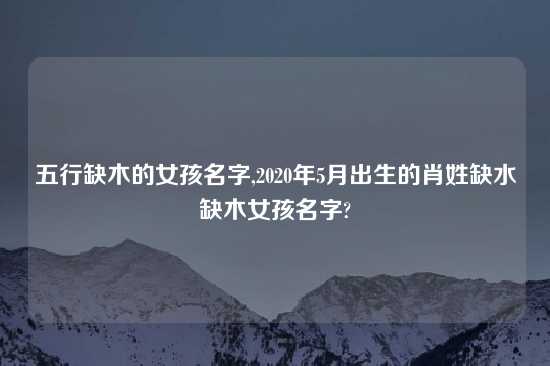 五行缺木的女孩名字,2020年5月出生的肖姓缺水缺木女孩名字?